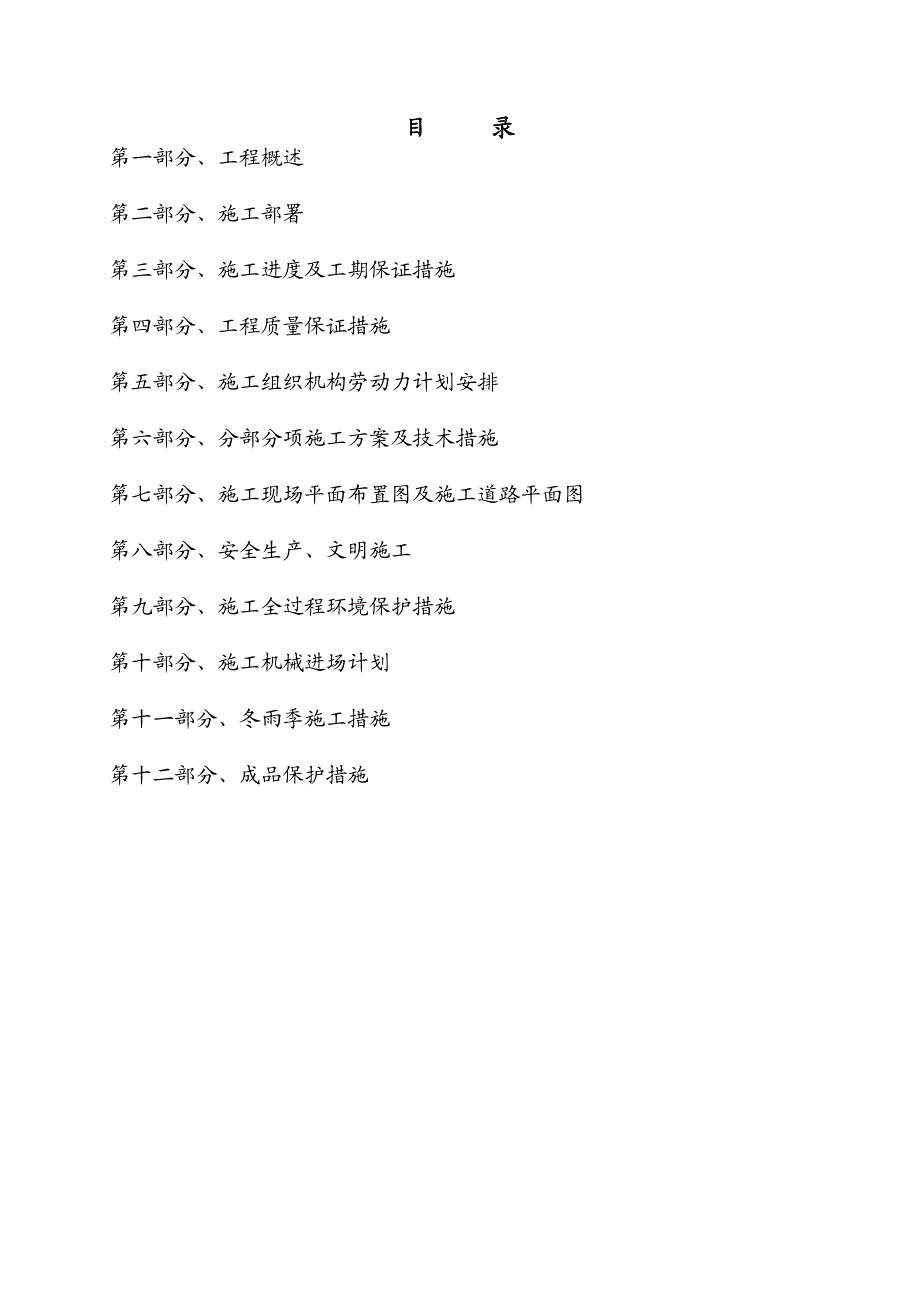 目 录

第一部分、工程概述

第二部分、施工部署

第三部分、施工进度及工期保证措施

第四部分、工程质量保证措施

第五部分、施工组织机构劳动力计划安排

第六部分、分部分项施工方案及技术措施

第七部分、施工现场平面布置图及施工道路平面图

第八部分、安全生产、文明施工

第九部分、施工全过程环境保护措施

第十部分、施工机械进场计划

第十一部分、冬雨季施工措施

第十二部分、成品保护措施